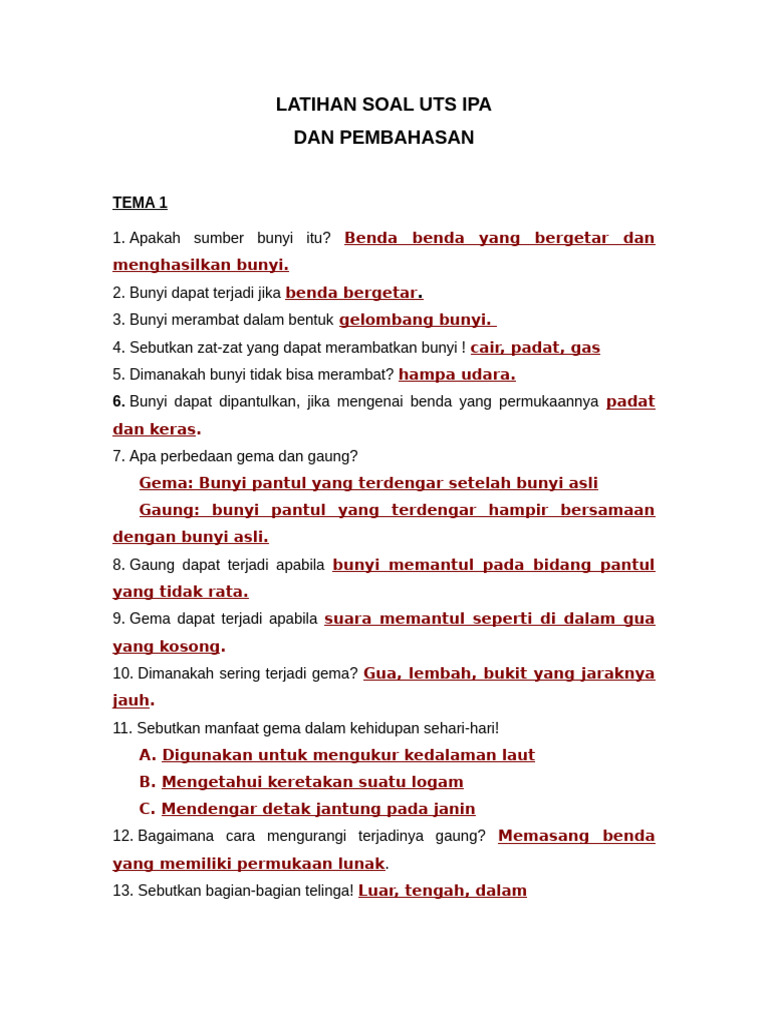 LATIHAN SOAL UTS IPA
DAN PEMBAHASAN

TEMA 1

1. Apakah sumber bunyi itu? Benda benda yang bergetar dan menghasilkan bunyi.
2. Bunyi dapat terjadi jika benda bergetar.
3. Bunyi merambat dalam bentuk gelombang bunyi.
4. Sebutkan zat-zat yang dapat merambatkan bunyi ! cair, padat, gas
5. Dimanakah bunyi tidak bisa merambat? hampa udara.
6. Bunyi dapat dipantulkan, jika mengenai benda yang permukaannya padat dan keras.
7. Apa perbedaan gema dan gaung?
Gema: Bunyi pantul yang terdengar setelah bunyi asli
Gaung: bunyi pantul yang terdengar hampir bersamaan dengan bunyi asli.
8. Gaung dapat terjadi apabila bunyi memantul pada bidang pantul yang tidak rata.
9. Gema dapat terjadi apabila suara memantul seperti di dalam gua yang kosong.
10. Dimanakah sering terjadi gema? Gua, lembah, bukit yang jaraknya jauh.
11. Sebutkan manfaat gema dalam kehidupan sehari-hari!
A. Digunakan untuk mengukur kedalaman laut
B. Mengetahui keretakan suatu logam
C. Mendengar detak jantung pada janin
12. Bagaimana cara mengurangi terjadinya gaung? Memasang benda yang memiliki permukaan lunak.
13. Sebutkan bagian-bagian telinga! Luar, tengah, dalam